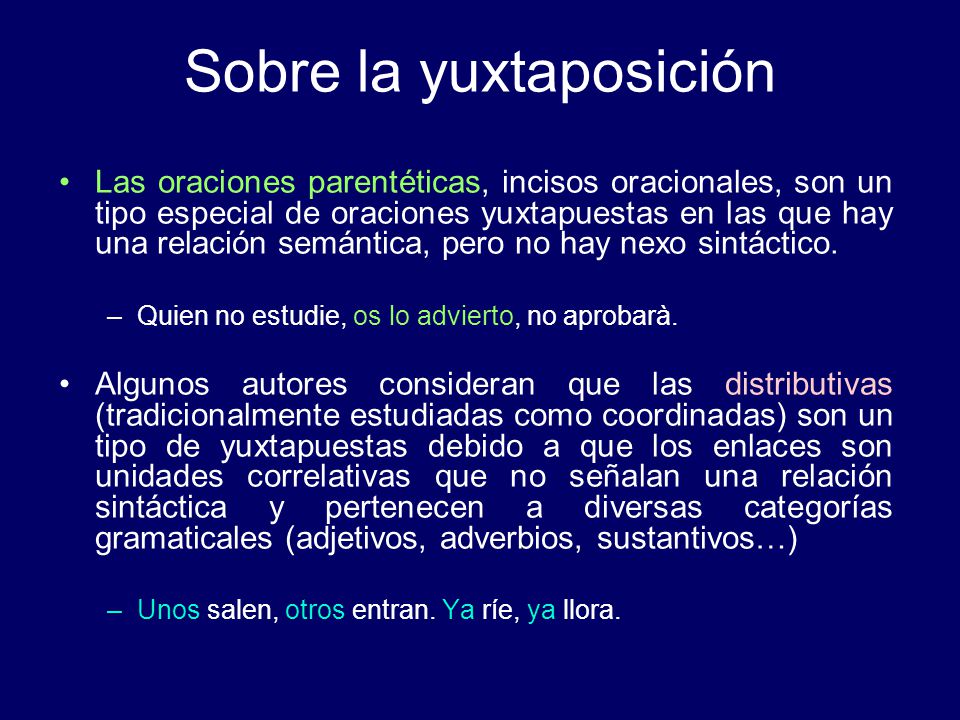 Sobre la yuxtaposición

• Las oraciones parentéticas, incisos oracionales, son un tipo especial de oraciones yuxtapuestas en las que hay una relación semántica, pero no hay nexo sintáctico.

– Quien no estudie, os lo advierto, no aprobarà.

• Algunos autores consideran que las distributivas (tradicionalmente estudiadas como coordinadas) son un tipo de yuxtapuestas debido a que los enlaces son unidades correlativas que no señalan una relación sintáctica y pertenecen a diversas categorías gramaticales (adjetivos, adverbios, sustantivos…)

– Unos salen, otros entran. Ya ríe, ya llora.